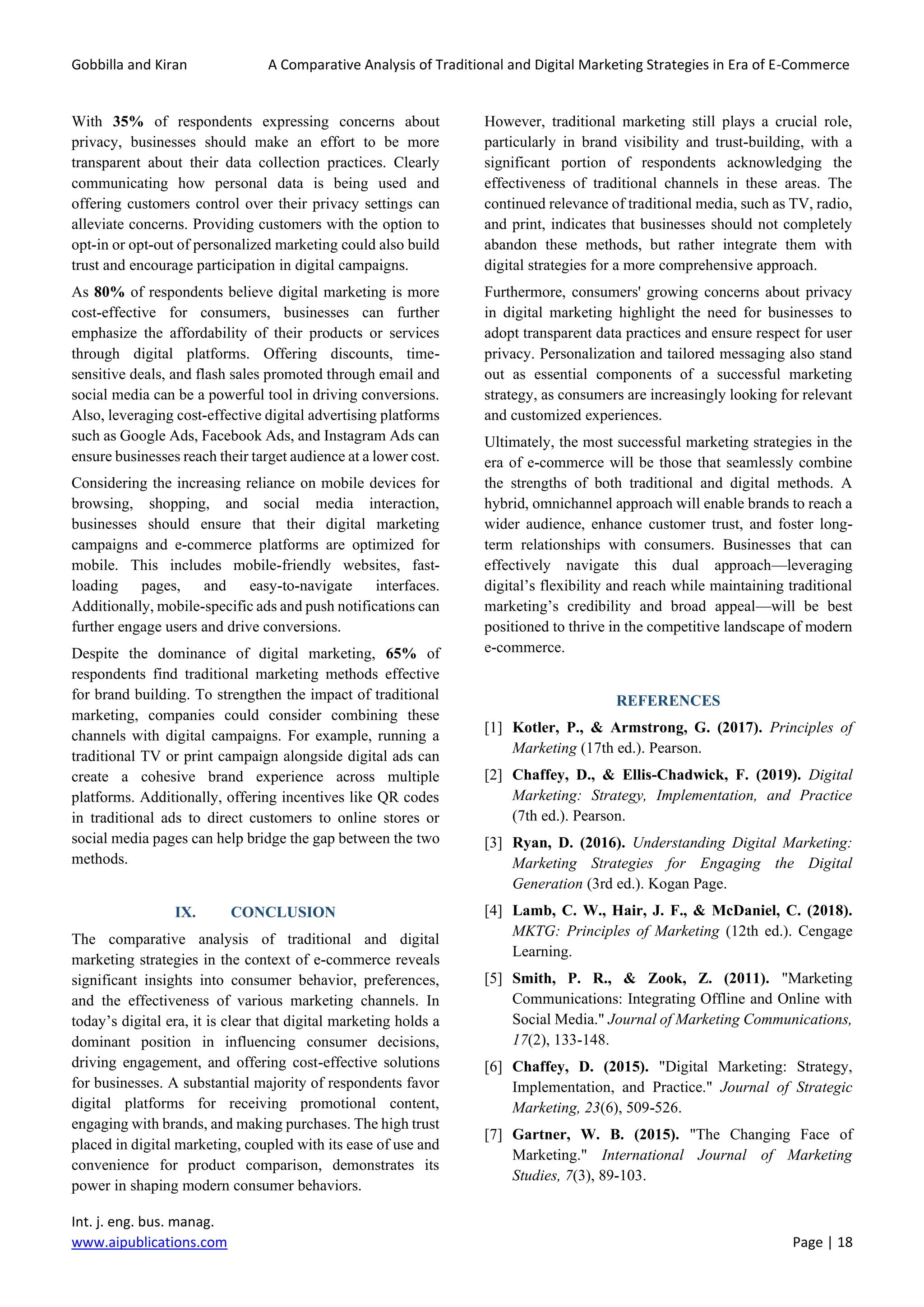 Gobbilla and Kiran A Comparative Analysis of Traditional and Digital Marketing Strategies in Era of E-Commerce

With 35% of respondents expressing concerns about privacy, businesses should make an effort to be more transparent about their data collection practices. Clearly communicating how personal data is being used and offering customers control over their privacy settings can alleviate concerns. Providing customers with the option to opt-in or opt-out of personalized marketing could also build trust and encourage participation in digital campaigns.

As 80% of respondents believe digital marketing is more cost-effective for consumers, businesses can further emphasize the affordability of their products or services through digital platforms. Offering discounts, time-sensitive deals, and flash sales promoted through email and social media can be a powerful tool in driving conversions. Also, leveraging cost-effective digital advertising platforms such as Google Ads, Facebook Ads, and Instagram Ads can ensure businesses reach their target audience at a lower cost.

Considering the increasing reliance on mobile devices for browsing, shopping, and social media interaction, businesses should ensure that their digital marketing campaigns and e-commerce platforms are optimized for mobile. This includes mobile-friendly websites, fast-loading pages, and easy-to-navigate interfaces. Additionally, mobile-specific ads and push notifications can further engage users and drive conversions.

Despite the dominance of digital marketing, 65% of respondents find traditional marketing methods effective for brand building. To strengthen the impact of traditional marketing, companies could consider combining these channels with digital campaigns. For example, running a traditional TV or print campaign alongside digital ads can create a cohesive brand experience across multiple platforms. Additionally, offering incentives like QR codes in traditional ads to direct customers to online stores or social media pages can help bridge the gap between the two methods.

IX. CONCLUSION

The comparative analysis of traditional and digital marketing strategies in the context of e-commerce reveals significant insights into consumer behavior, preferences, and the effectiveness of various marketing channels. In today’s digital era, it is clear that digital marketing holds a dominant position in influencing consumer decisions, driving engagement, and offering cost-effective solutions for businesses. A substantial majority of respondents favor digital platforms for receiving promotional content, engaging with brands, and making purchases. The high trust placed in digital marketing, coupled with its ease of use and convenience for product comparison, demonstrates its power in shaping modern consumer behaviors.

However, traditional marketing still plays a crucial role, particularly in brand visibility and trust-building, with a significant portion of respondents acknowledging the effectiveness of traditional channels in these areas. The continued relevance of traditional media, such as TV, radio, and print, indicates that businesses should not completely abandon these methods, but rather integrate them with digital strategies for a more comprehensive approach.

Furthermore, consumers' growing concerns about privacy in digital marketing highlight the need for businesses to adopt transparent data practices and ensure respect for user privacy. Personalization and tailored messaging also stand out as essential components of a successful marketing strategy, as consumers are increasingly looking for relevant and customized experiences.

Ultimately, the most successful marketing strategies in the era of e-commerce will be those that seamlessly combine the strengths of both traditional and digital methods. A hybrid, omnichannel approach will enable brands to reach a wider audience, enhance customer trust, and foster long-term relationships with consumers. Businesses that can effectively navigate this dual approach—leveraging digital’s flexibility and reach while maintaining traditional marketing’s credibility and broad appeal—will be best positioned to thrive in the competitive landscape of modern e-commerce.

REFERENCES

[1] Kotler, P., & Armstrong, G. (2017). Principles of Marketing (17th ed.). Pearson.

[2] Chaffey, D., & Ellis-Chadwick, F. (2019). Digital Marketing: Strategy, Implementation, and Practice (7th ed.). Pearson.

[3] Ryan, D. (2016). Understanding Digital Marketing: Marketing Strategies for Engaging the Digital Generation (3rd ed.). Kogan Page.

[4] Lamb, C. W., Hair, J. F., & McDaniel, C. (2018). MKTG: Principles of Marketing (12th ed.). Cengage Learning.

[5] Smith, P. R., & Zook, Z. (2011). "Marketing Communications: Integrating Offline and Online with Social Media." Journal of Marketing Communications, 17(2), 133-148.

[6] Chaffey, D. (2015). "Digital Marketing: Strategy, Implementation, and Practice." Journal of Strategic Marketing, 23(6), 509-526.

[7] Gartner, W. B. (2015). "The Changing Face of Marketing." International Journal of Marketing Studies, 7(3), 89-103.

Int. j. eng. bus. manag.
www.aipublications.com Page | 18